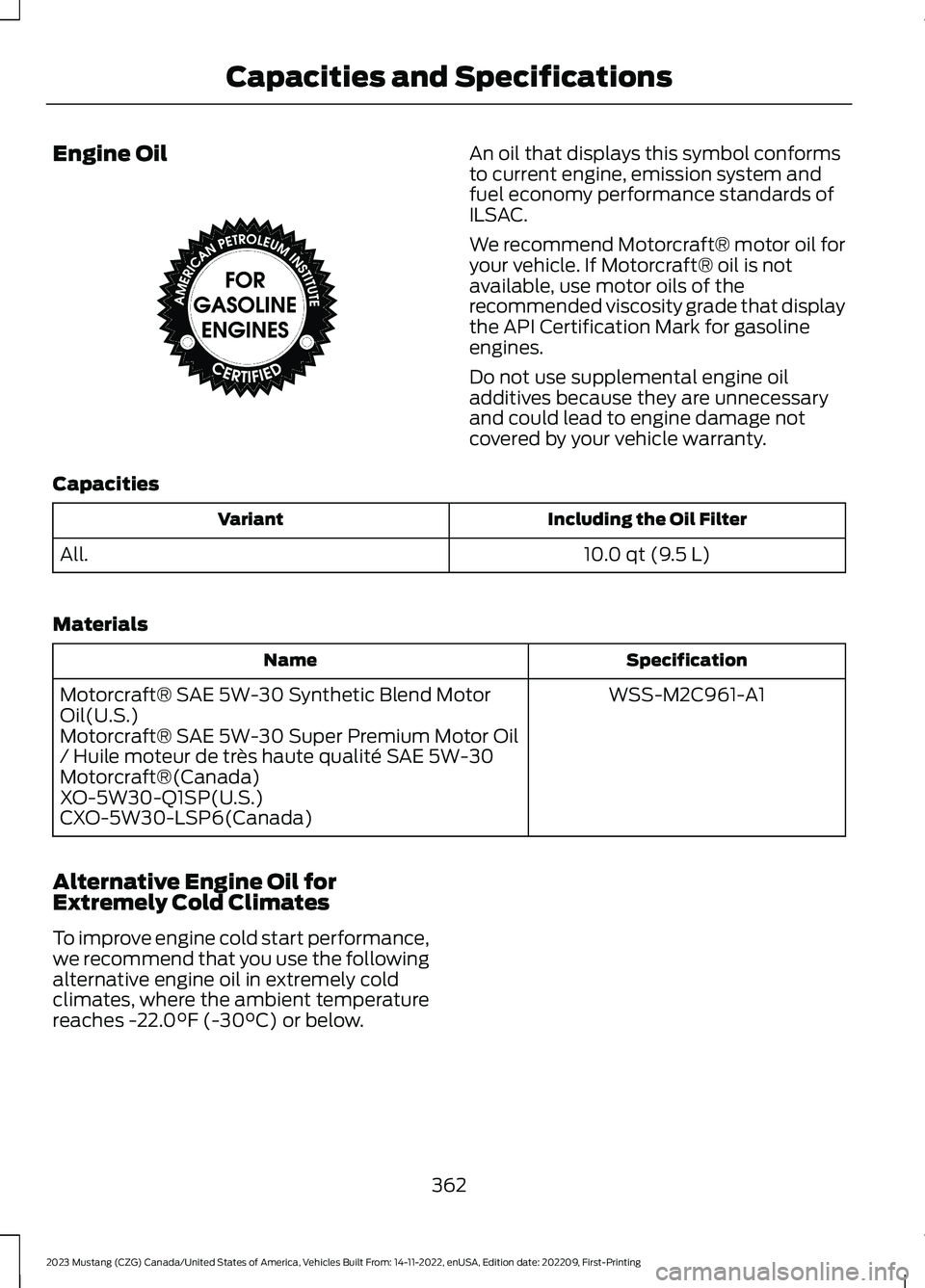 Capacities and Specifications

Engine Oil

AMERICAN PETROLEUM INSTITUTE
FOR
GASOLINE
ENGINES
CERTIFIED

An oil that displays this symbol conforms to current engine, emission system and fuel economy performance standards of ILSAC.

We recommend Motorcraft® motor oil for your vehicle. If Motorcraft® oil is not available, use motor oils of the recommended viscosity grade that display the API Certification Mark for gasoline engines.

Do not use supplemental engine oil additives because they are unnecessary and could lead to engine damage not covered by your vehicle warranty.

Capacities

| Variant | Including the Oil Filter |
|---|---|
| All. | 10.0 qt (9.5 L) |

Materials

| Name | Specification |
|---|---|
| Motorcraft® SAE 5W-30 Synthetic Blend Motor Oil(U.S.) Motorcraft® SAE 5W-30 Super Premium Motor Oil / Huile moteur de très haute qualité SAE 5W-30 Motorcraft®(Canada) XO-5W30-Q1SP(U.S.) CXO-5W30-LSP6(Canada) | WSS-M2C961-A1 |

Alternative Engine Oil for Extremely Cold Climates

To improve engine cold start performance, we recommend that you use the following alternative engine oil in extremely cold climates, where the ambient temperature reaches -22.0°F (-30°C) or below.

362

2023 Mustang (CZG) Canada/United States of America, Vehicles Built From: 14-11-2022, enUSA, Edition date: 202209, First-Printing

carmanualsonline.info